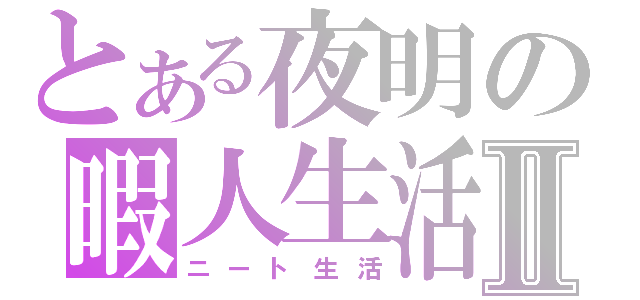 とある夜明の
暇人生活Ⅱ
ニート生活